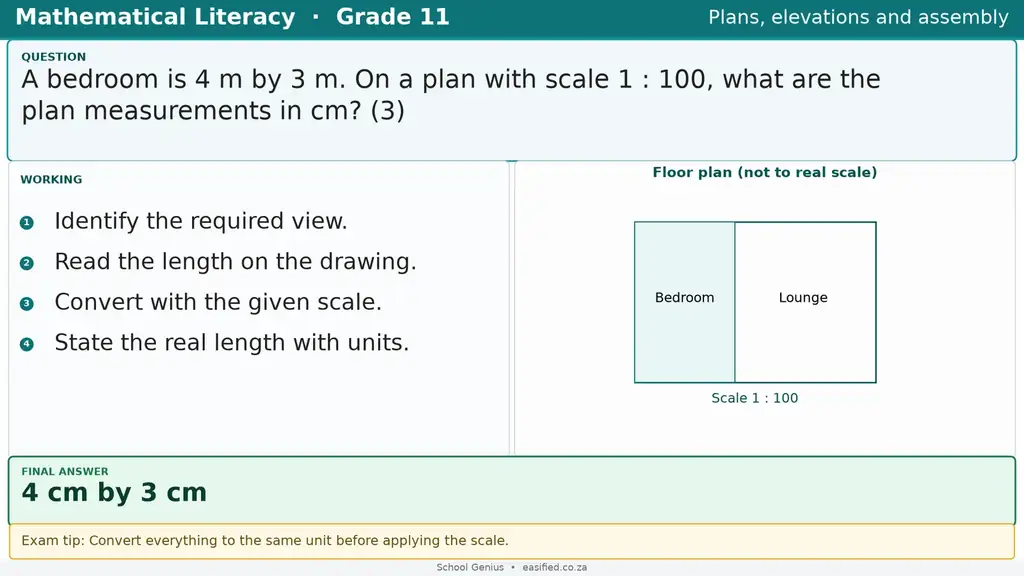 Mathematical Literacy · Grade 11

Plans, elevations and assembly

QUESTION

A bedroom is 4 m by 3 m. On a plan with scale 1 : 100, what are the plan measurements in cm? (3)

WORKING

1 Identify the required view.

2 Read the length on the drawing.

3 Convert with the given scale.

4 State the real length with units.

Floor plan (not to real scale)

Bedroom

Lounge

Scale 1 : 100

FINAL ANSWER

4 cm by 3 cm

Exam tip: Convert everything to the same unit before applying the scale.

School Genius • easified.co.za